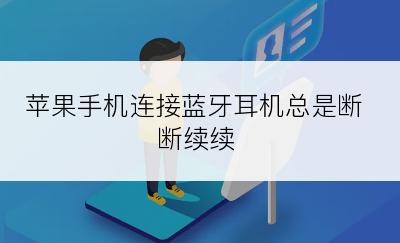 苹果手机连接蓝牙耳机总是断断续续